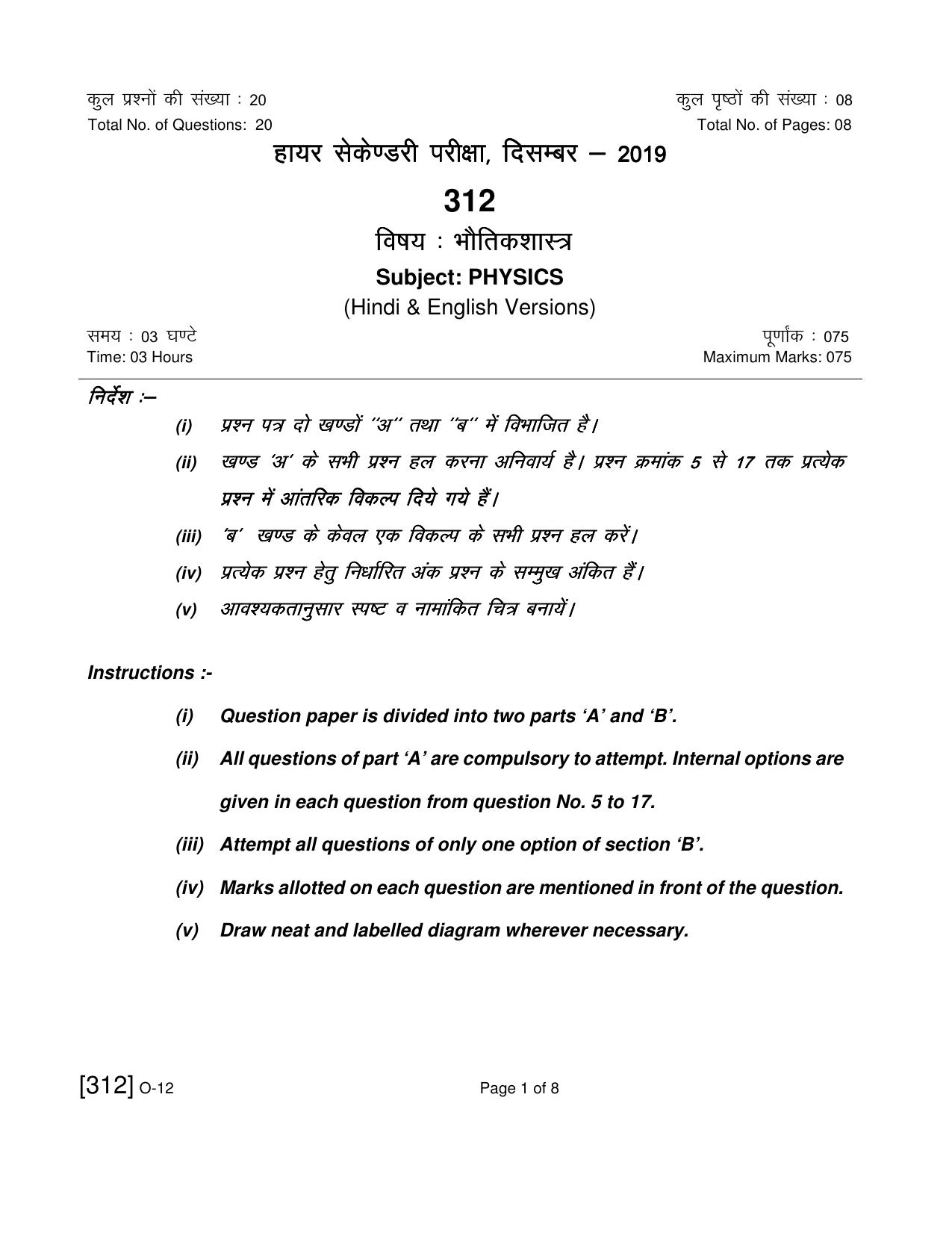 कुल प्रश्नों की संख्या : 20
Total No. of Questions: 20

कुल पृष्ठों की संख्या : 08
Total No. of Pages: 08

हायर सेकेण्डरी परीक्षा, दिसम्बर – 2019

312

विषय : भौतिकशास्त्र

Subject: PHYSICS

(Hindi & English Versions)

समय : 03 घण्टे
Time: 03 Hours

पूर्णांक : 075
Maximum Marks: 075

निर्देश :–

(i) प्रश्न पत्र दो खण्डों "अ" तथा "ब" में विभाजित है।

(ii) खण्ड 'अ' के सभी प्रश्न हल करना अनिवार्य है। प्रश्न क्रमांक 5 से 17 तक प्रत्येक प्रश्न में आंतरिक विकल्प दिये गये हैं।

(iii) 'ब' खण्ड के केवल एक विकल्प के सभी प्रश्न हल करें।

(iv) प्रत्येक प्रश्न हेतु निर्धारित अंक प्रश्न के सम्मुख अंकित हैं।

(v) आवश्यकतानुसार स्पष्ट व नामांकित चित्र बनायें।

Instructions :-

(i) Question paper is divided into two parts 'A' and 'B'.

(ii) All questions of part 'A' are compulsory to attempt. Internal options are given in each question from question No. 5 to 17.

(iii) Attempt all questions of only one option of section 'B'.

(iv) Marks allotted on each question are mentioned in front of the question.

(v) Draw neat and labelled diagram wherever necessary.

[312] O-12

Page 1 of 8